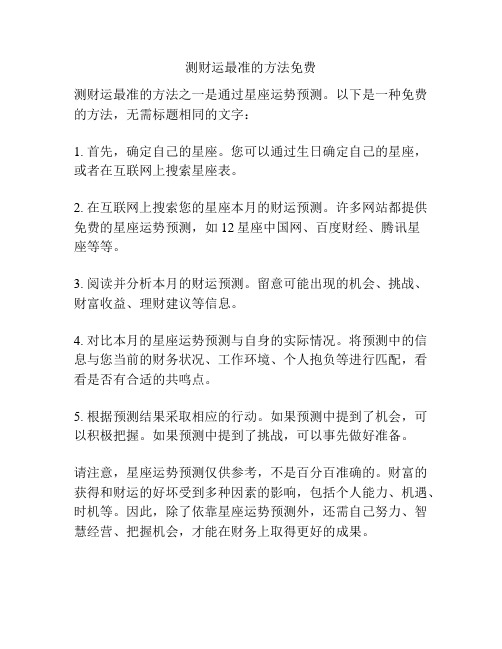 测财运最准的方法免费

测财运最准的方法之一是通过星座运势预测。以下是一种免费的方法，无需标题相同的文字：

1. 首先，确定自己的星座。您可以通过生日确定自己的星座，或者在互联网上搜索星座表。

2. 在互联网上搜索您的星座本月的财运预测。许多网站都提供免费的星座运势预测，如 12 星座中国网、百度财经、腾讯星座等等。

3. 阅读并分析本月的财运预测。留意可能出现的机会、挑战、财富收益、理财建议等信息。

4. 对比本月的星座运势预测与自身的实际情况。将预测中的信息与您当前的财务状况、工作环境、个人抱负等进行匹配，看看是否有合适的共鸣点。

5. 根据预测结果采取相应的行动。如果预测中提到了机会，可以积极把握。如果预测中提到了挑战，可以事先做好准备。

请注意，星座运势预测仅供参考，不是百分百准确的。财富的获得和财运的好坏受到多种因素的影响，包括个人能力、机遇、时机等。因此，除了依靠星座运势预测外，还需自己努力、智慧经营、把握机会，才能在财务上取得更好的成果。